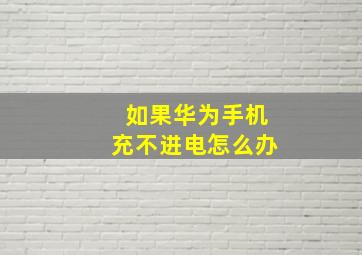 如果华为手机
充不进电怎么办